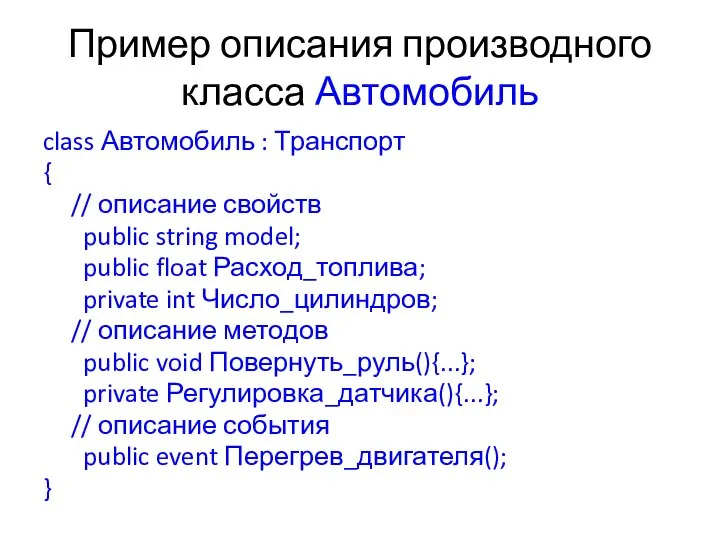 Пример описания производного класса Автомобиль

class Автомобиль : Транспорт
{
// описание свойств
public string model;
public float Расход_топлива;
private int Число_цилиндров;
// описание методов
public void Повернуть_руль(){…};
private Регулировка_датчика(){…};
// описание события
public event Перегрев_двигателя();
}